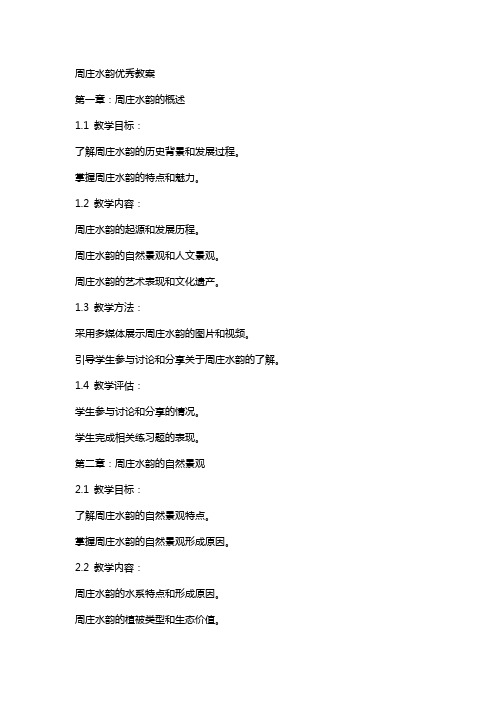 周庄水韵优秀教案

第一章：周庄水韵的概述

1.1 教学目标：

了解周庄水韵的历史背景和发展过程。

掌握周庄水韵的特点和魅力。

1.2 教学内容：

周庄水韵的起源和发展历程。

周庄水韵的自然景观和人文景观。

周庄水韵的艺术表现和文化遗产。

1.3 教学方法：

采用多媒体展示周庄水韵的图片和视频。

引导学生参与讨论和分享关于周庄水韵的了解。

1.4 教学评估：

学生参与讨论和分享的情况。

学生完成相关练习题的表现。

第二章：周庄水韵的自然景观

2.1 教学目标：

了解周庄水韵的自然景观特点。

掌握周庄水韵的自然景观形成原因。

2.2 教学内容：

周庄水韵的水系特点和形成原因。

周庄水韵的植被类型和生态价值。